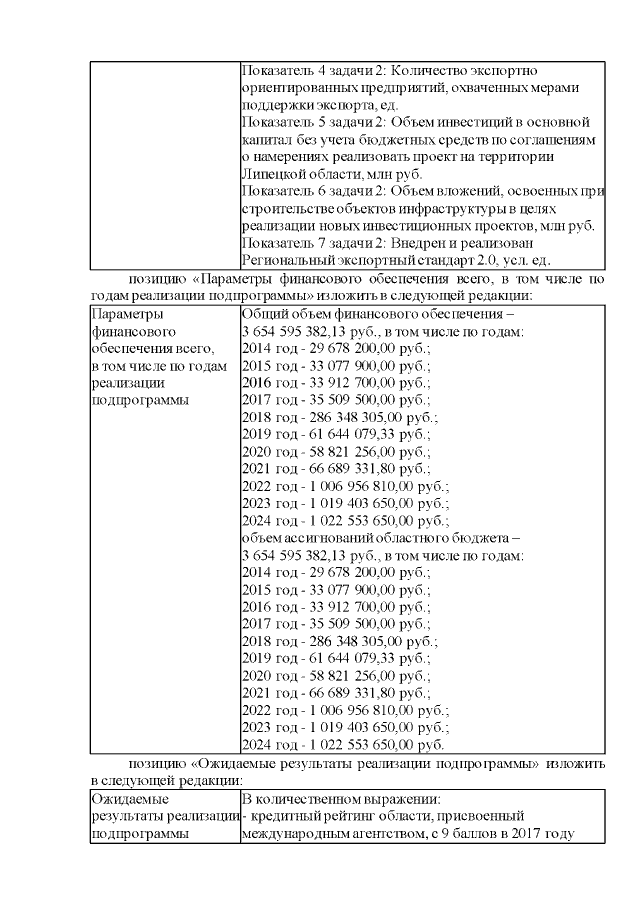 | | Показатель 4 задачи 2: Количество экспортно ориентированных предприятий, охваченных мерами поддержки экспорта, ед. Показатель 5 задачи 2: Объем инвестиций в основной капитал без учета бюджетных средств по соглашениям о намерениях реализовать проект на территории Липецкой области, млн руб. Показатель 6 задачи 2: Объем вложений, освоенных при строительстве объектов инфраструктуры в целях реализации новых инвестиционных проектов, млн руб. Показатель 7 задачи 2: Внедрен и реализован Региональный экспортный стандарт 2.0, усл. ед. |
|---|---|

позицию «Параметры финансового обеспечения всего, в том числе по годам реализации подпрограммы» изложить в следующей редакции:

| Параметры финансового обеспечения всего, в том числе по годам реализации подпрограммы | Общий объем финансового обеспечения – 3 654 595 382,13 руб., в том числе по годам: 2014 год - 29 678 200,00 руб.; 2015 год - 33 077 900,00 руб.; 2016 год - 33 912 700,00 руб.; 2017 год - 35 509 500,00 руб.; 2018 год - 286 348 305,00 руб.; 2019 год - 61 644 079,33 руб.; 2020 год - 58 821 256,00 руб.; 2021 год - 66 689 331,80 руб.; 2022 год - 1 006 956 810,00 руб.; 2023 год - 1 019 403 650,00 руб.; 2024 год - 1 022 553 650,00 руб.; объем ассигнований областного бюджета – 3 654 595 382,13 руб., в том числе по годам: 2014 год - 29 678 200,00 руб.; 2015 год - 33 077 900,00 руб.; 2016 год - 33 912 700,00 руб.; 2017 год - 35 509 500,00 руб.; 2018 год - 286 348 305,00 руб.; 2019 год - 61 644 079,33 руб.; 2020 год - 58 821 256,00 руб.; 2021 год - 66 689 331,80 руб.; 2022 год - 1 006 956 810,00 руб.; 2023 год - 1 019 403 650,00 руб.; 2024 год - 1 022 553 650,00 руб. |
|---|---|

позицию «Ожидаемые результаты реализации подпрограммы» изложить в следующей редакции:

| Ожидаемые результаты реализации подпрограммы | В количественном выражении: - кредитный рейтинг области, присвоенный международным агентством, с 9 баллов в 2017 году |
|---|---|